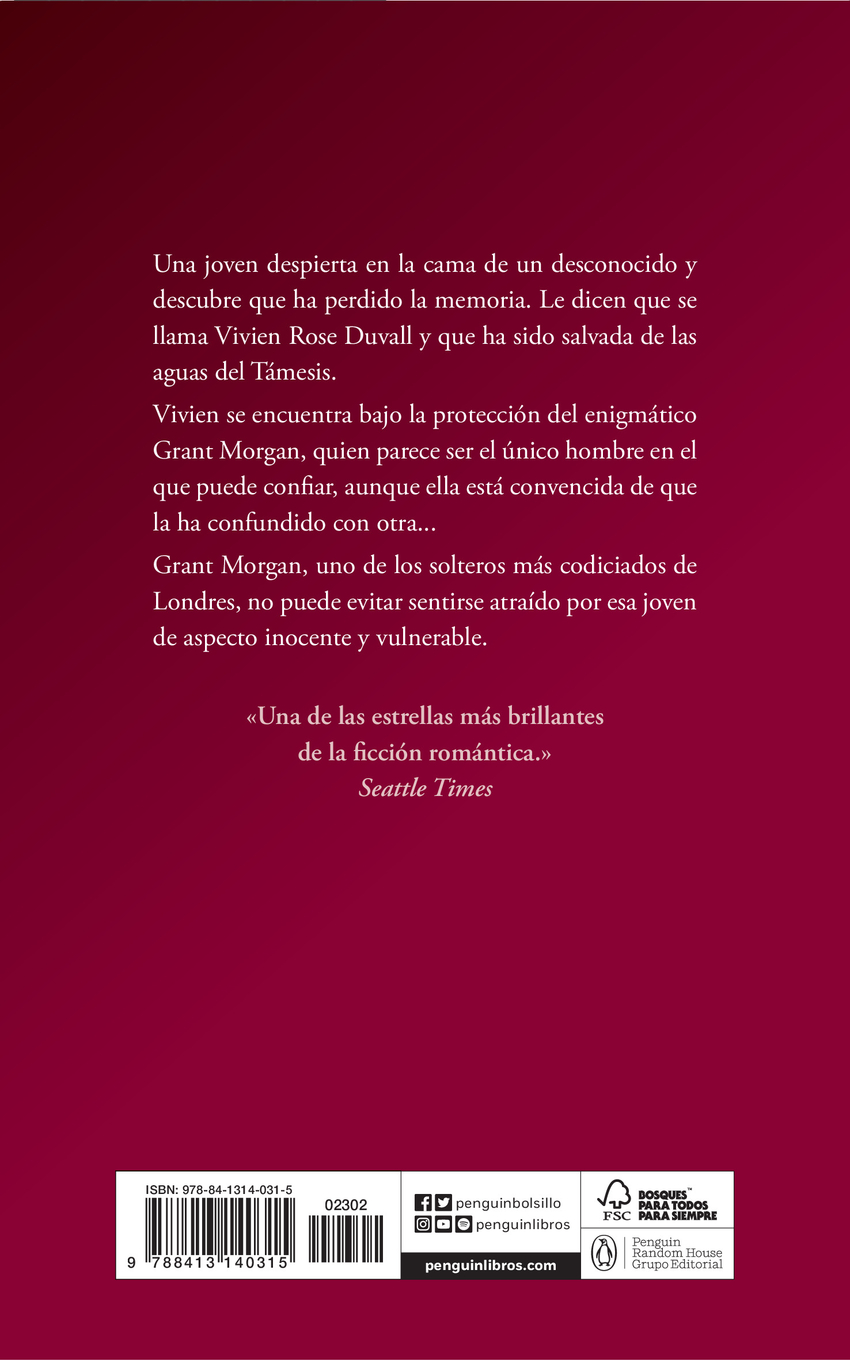 Una joven despierta en la cama de un desconocido y descubre que ha perdido la memoria. Le dicen que se llama Vivien Rose Duvall y que ha sido salvada de las aguas del Támesis.

Vivien se encuentra bajo la protección del enigmático Grant Morgan, quien parece ser el único hombre en el que puede confiar, aunque ella está convencida de que la ha confundido con otra...

Grant Morgan, uno de los solteros más codiciados de Londres, no puede evitar sentirse atraído por esa joven de aspecto inocente y vulnerable.

«Una de las estrellas más brillantes de la ficción romántica.»
Seattle Times

ISBN: 978-84-1314-031-5
02302
9 788413 140315

penguinbolsillo
penguinlibros
penguinlibros.com

FSC
BOSQUES™ PARA TODOS PARA SIEMPRE

Penguin Random House Grupo Editorial